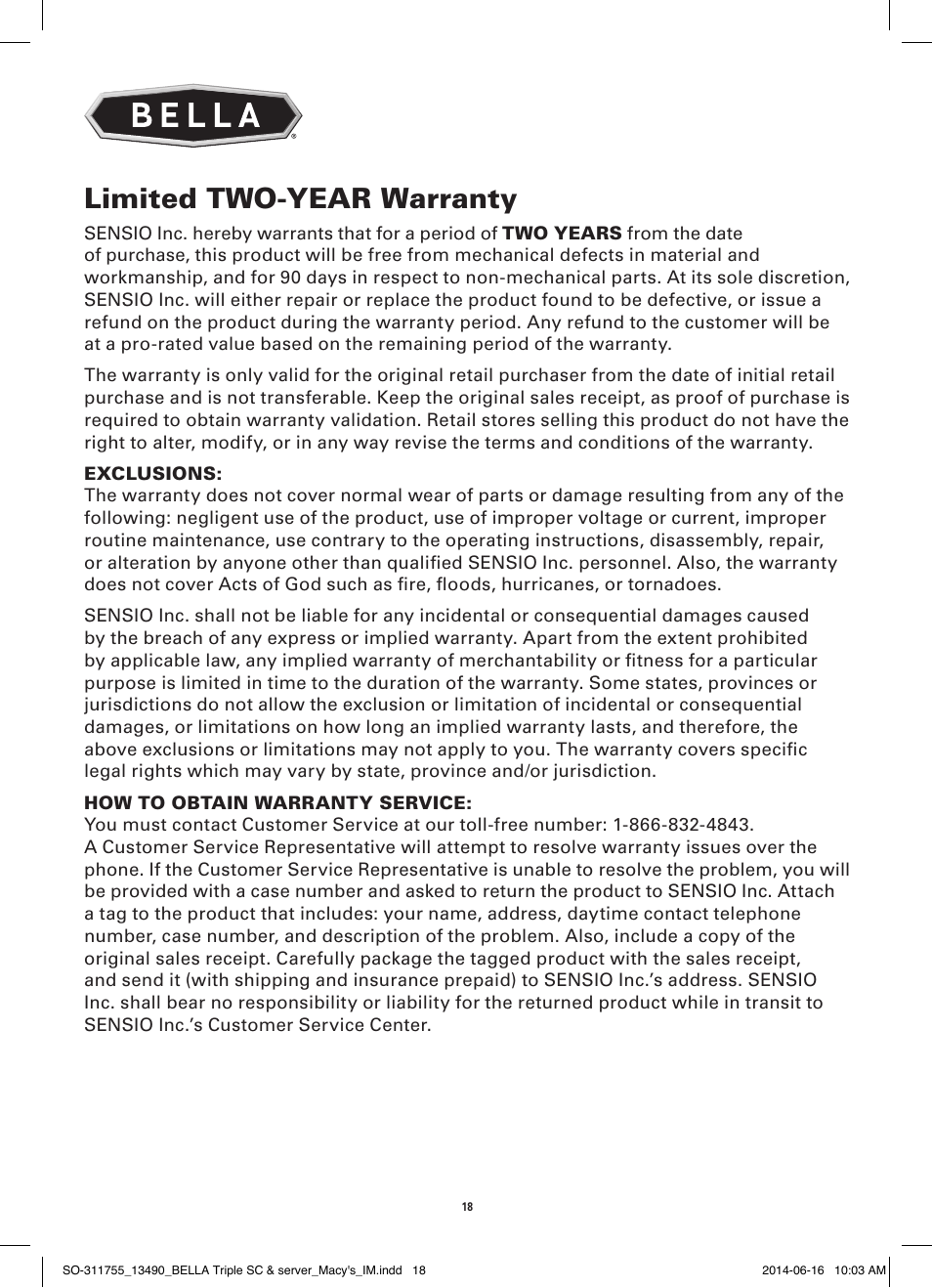 BELLA®

Limited TWO-YEAR Warranty

SENSIO Inc. hereby warrants that for a period of TWO YEARS from the date of purchase, this product will be free from mechanical defects in material and workmanship, and for 90 days in respect to non-mechanical parts. At its sole discretion, SENSIO Inc. will either repair or replace the product found to be defective, or issue a refund on the product during the warranty period. Any refund to the customer will be at a pro-rated value based on the remaining period of the warranty.

The warranty is only valid for the original retail purchaser from the date of initial retail purchase and is not transferable. Keep the original sales receipt, as proof of purchase is required to obtain warranty validation. Retail stores selling this product do not have the right to alter, modify, or in any way revise the terms and conditions of the warranty.

EXCLUSIONS:
The warranty does not cover normal wear of parts or damage resulting from any of the following: negligent use of the product, use of improper voltage or current, improper routine maintenance, use contrary to the operating instructions, disassembly, repair, or alteration by anyone other than qualified SENSIO Inc. personnel. Also, the warranty does not cover Acts of God such as fire, floods, hurricanes, or tornadoes.

SENSIO Inc. shall not be liable for any incidental or consequential damages caused by the breach of any express or implied warranty. Apart from the extent prohibited by applicable law, any implied warranty of merchantability or fitness for a particular purpose is limited in time to the duration of the warranty. Some states, provinces or jurisdictions do not allow the exclusion or limitation of incidental or consequential damages, or limitations on how long an implied warranty lasts, and therefore, the above exclusions or limitations may not apply to you. The warranty covers specific legal rights which may vary by state, province and/or jurisdiction.

HOW TO OBTAIN WARRANTY SERVICE:
You must contact Customer Service at our toll-free number: 1-866-832-4843. A Customer Service Representative will attempt to resolve warranty issues over the phone. If the Customer Service Representative is unable to resolve the problem, you will be provided with a case number and asked to return the product to SENSIO Inc. Attach a tag to the product that includes: your name, address, daytime contact telephone number, case number, and description of the problem. Also, include a copy of the original sales receipt. Carefully package the tagged product with the sales receipt, and send it (with shipping and insurance prepaid) to SENSIO Inc.'s address. SENSIO Inc. shall bear no responsibility or liability for the returned product while in transit to SENSIO Inc.'s Customer Service Center.

18

SO-311755_13490_BELLA Triple SC & server_Macy's_IM.indd 18

2014-06-16 10:03 AM